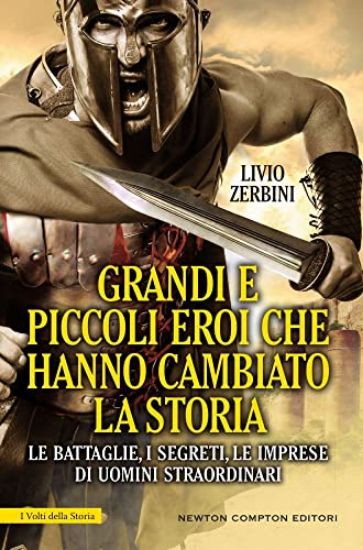 LIVIO ZERBINI

GRANDI E PICCOLI EROI CHE HANNO CAMBIATO LA STORIA

LE BATTAGLIE, I SEGRETI, LE IMPRESE DI UOMINI STRAORDINARI

I Volti della Storia

NEWTON COMPTON EDITORI